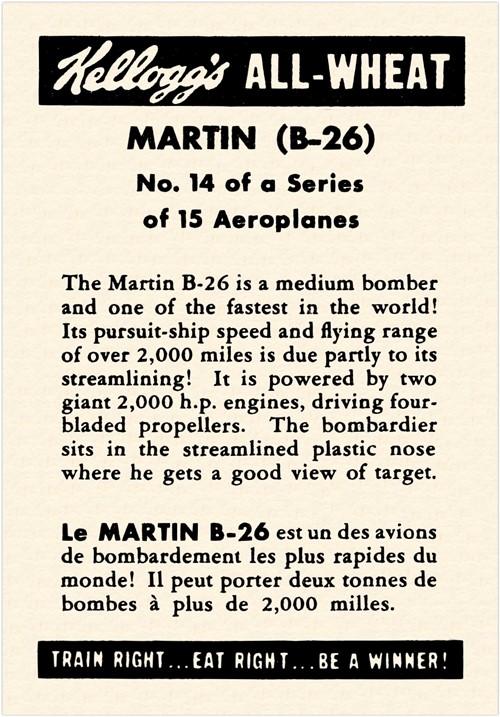 Kellogg's ALL-WHEAT

MARTIN (B-26)

No. 14 of a Series of 15 Aeroplanes

The Martin B-26 is a medium bomber and one of the fastest in the world! Its pursuit-ship speed and flying range of over 2,000 miles is due partly to its streamlining! It is powered by two giant 2,000 h.p. engines, driving four-bladed propellers. The bombardier sits in the streamlined plastic nose where he gets a good view of target.

Le MARTIN B-26 est un des avions de bombardement les plus rapides du monde! Il peut porter deux tonnes de bombes à plus de 2,000 milles.

TRAIN RIGHT...EAT RIGHT...BE A WINNER!